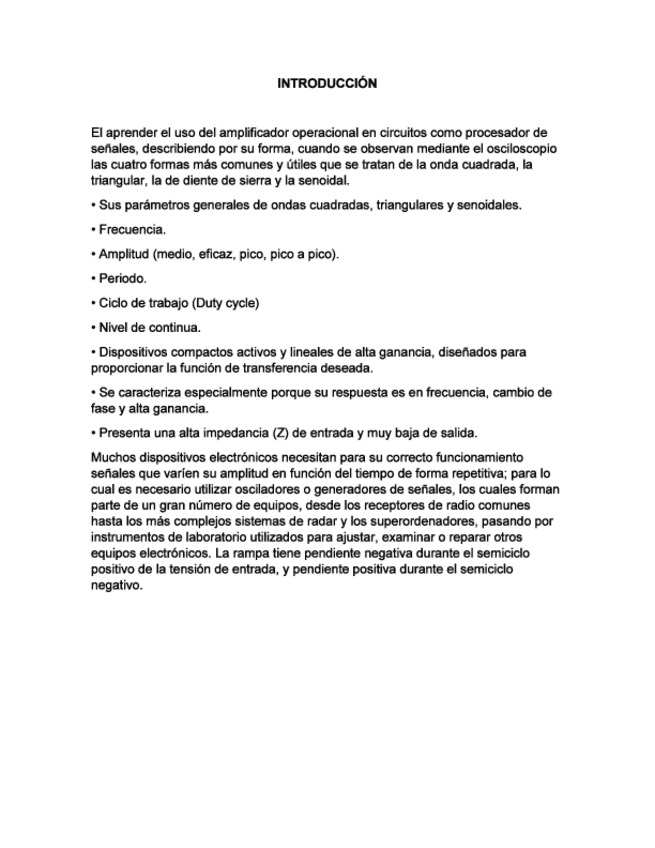 INTRODUCCIÓN

El aprender el uso del amplificador operacional en circuitos como procesador de señales, describiendo por su forma, cuando se observan mediante el osciloscopio las cuatro formas más comunes y útiles que se tratan de la onda cuadrada, la triangular, la de diente de sierra y la senoidal.

• Sus parámetros generales de ondas cuadradas, triangulares y senoidales.

• Frecuencia.

• Amplitud (medio, eficaz, pico, pico a pico).

• Periodo.

• Ciclo de trabajo (Duty cycle)

• Nivel de continua.

• Dispositivos compactos activos y lineales de alta ganancia, diseñados para proporcionar la función de transferencia deseada.

• Se caracteriza especialmente porque su respuesta es en frecuencia, cambio de fase y alta ganancia.

• Presenta una alta impedancia (Z) de entrada y muy baja de salida.

Muchos dispositivos electrónicos necesitan para su correcto funcionamiento señales que varíen su amplitud en función del tiempo de forma repetitiva; para lo cual es necesario utilizar osciladores o generadores de señales, los cuales forman parte de un gran número de equipos, desde los receptores de radio comunes hasta los más complejos sistemas de radar y los superordenadores, pasando por instrumentos de laboratorio utilizados para ajustar, examinar o reparar otros equipos electrónicos. La rampa tiene pendiente negativa durante el semiciclo positivo de la tensión de entrada, y pendiente positiva durante el semiciclo negativo.